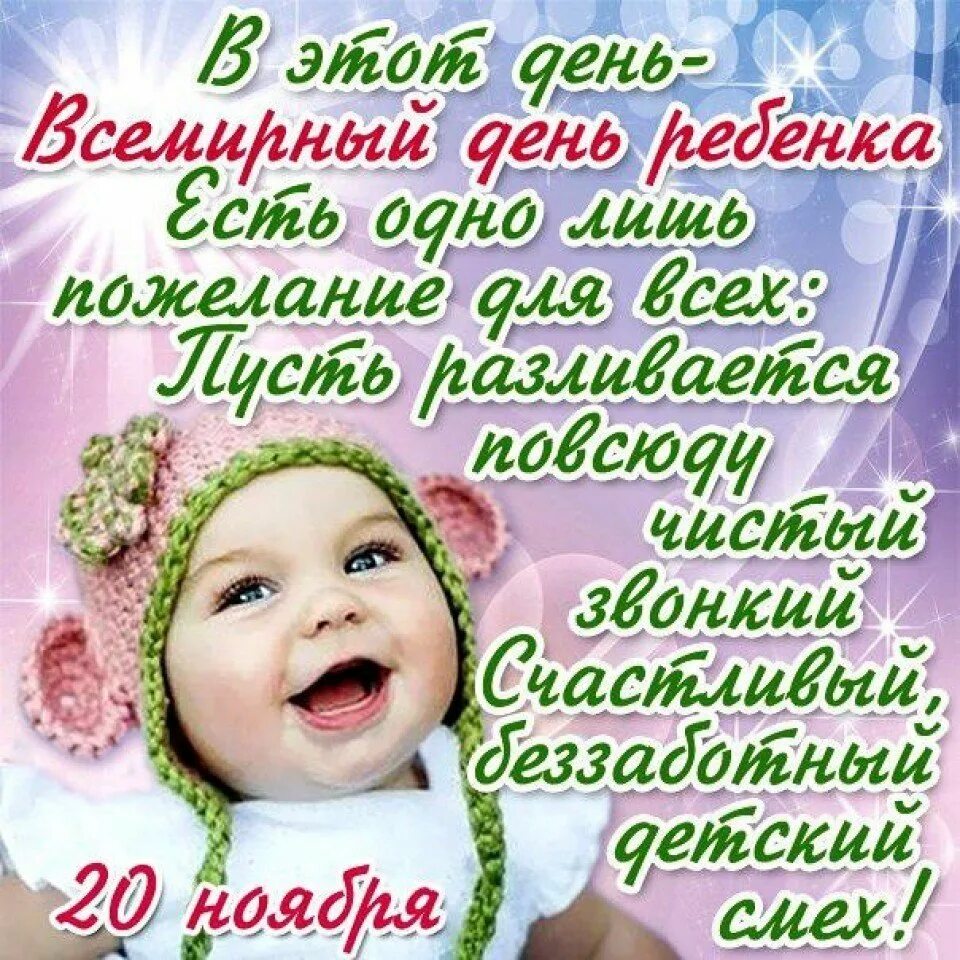 В этот день-
Всемирный день ребенка
Есть одно лишь
пожелание для всех:
Пусть разливается
повсюду
чистый
звонкий
Счастливый,
беззаботный
детский
смех!

20 ноября